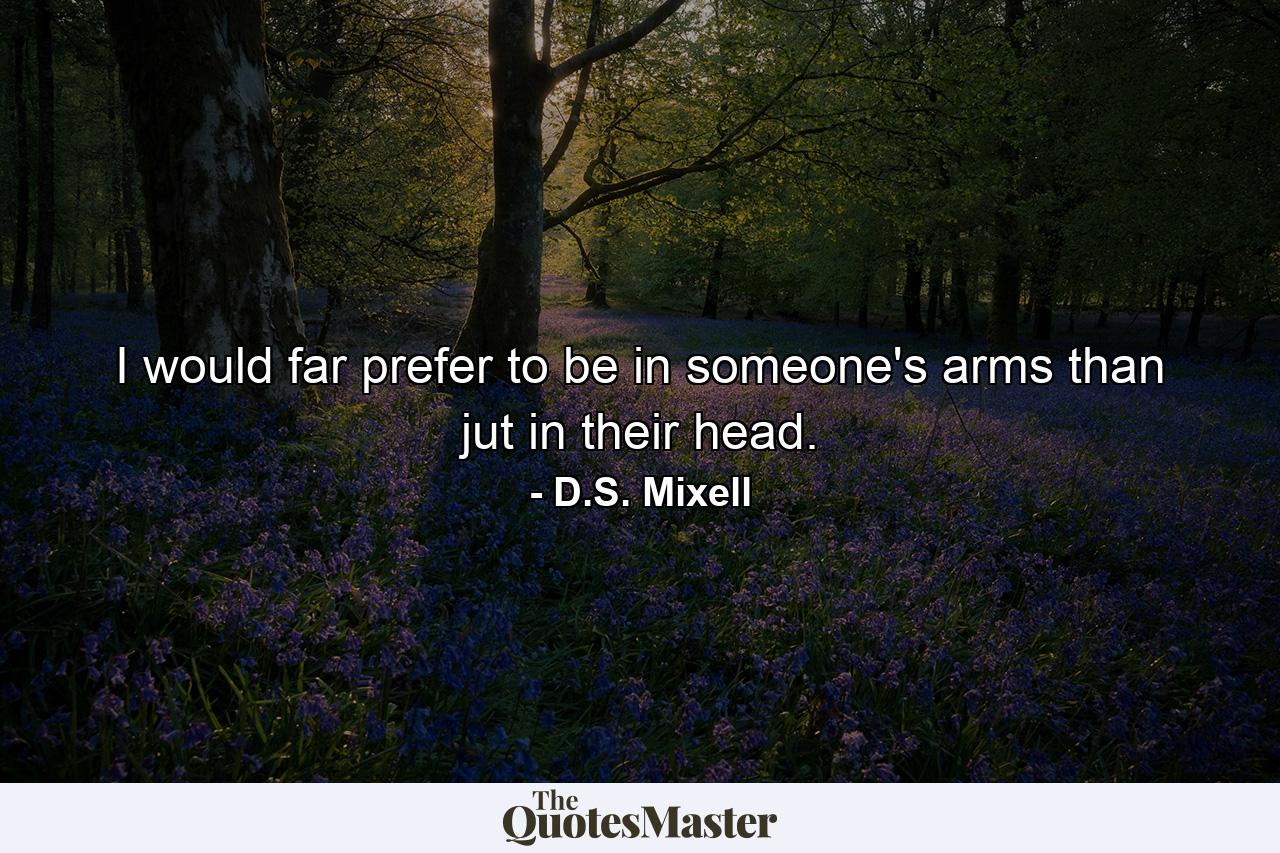 I would far prefer to be in someone's arms than jut in their head.

- D.S. Mixell

The QuotesMaster